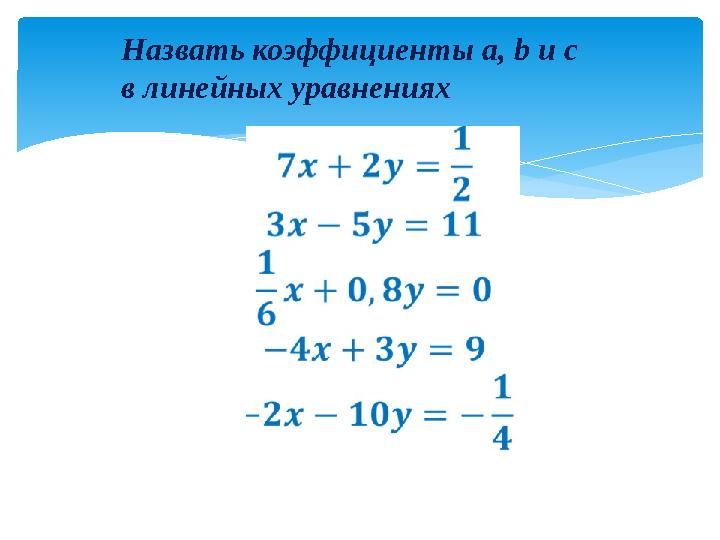 Назвать коэффициенты a, b и c в линейных уравнениях

$7x + 2y = \frac{1}{2}$

$3x - 5y = 11$

$\frac{1}{6}x + 0,8y = 0$

$-4x + 3y = 9$

$-2x - 10y = -\frac{1}{4}$